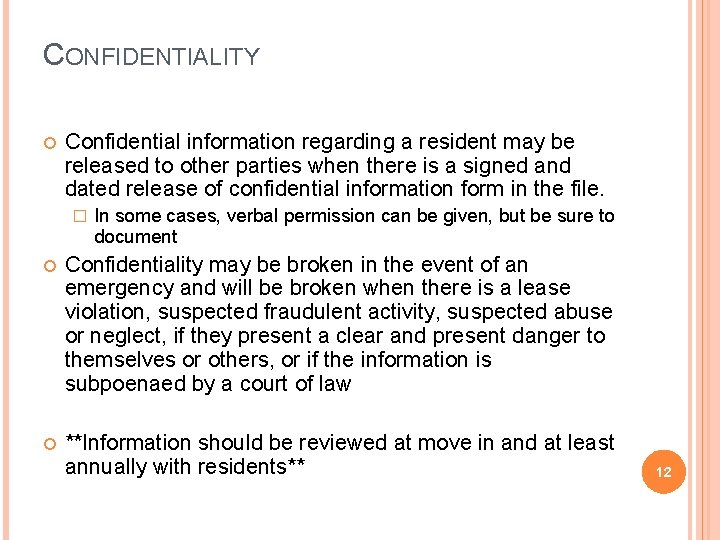 CONFIDENTIALITY

Confidential information regarding a resident may be released to other parties when there is a signed and dated release of confidential information form in the file.

In some cases, verbal permission can be given, but be sure to document

Confidentiality may be broken in the event of an emergency and will be broken when there is a lease violation, suspected fraudulent activity, suspected abuse or neglect, if they present a clear and present danger to themselves or others, or if the information is subpoenaed by a court of law

**Information should be reviewed at move in and at least annually with residents**

12